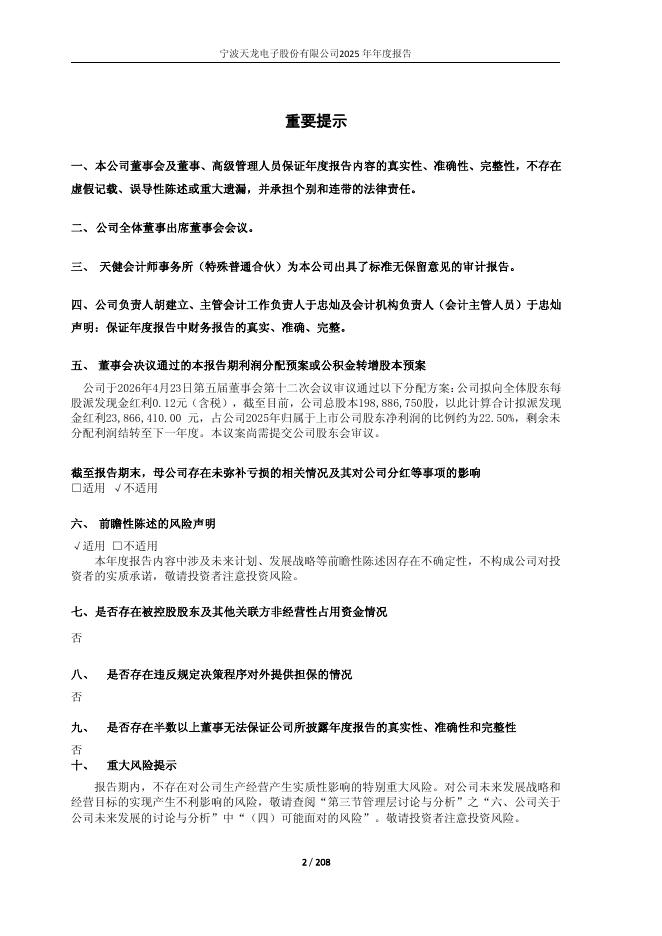 宁波天龙电子股份有限公司2025 年年度报告

重要提示

一、本公司董事会及董事、高级管理人员保证年度报告内容的真实性、准确性、完整性，不存在虚假记载、误导性陈述或重大遗漏，并承担个别和连带的法律责任。

二、公司全体董事出席董事会会议。

三、 天健会计师事务所（特殊普通合伙）为本公司出具了标准无保留意见的审计报告。

四、公司负责人胡建立、主管会计工作负责人于忠灿及会计机构负责人（会计主管人员）于忠灿声明：保证年度报告中财务报告的真实、准确、完整。

五、 董事会决议通过的本报告期利润分配预案或公积金转增股本预案

公司于2026年4月23日第五届董事会第十二次会议审议通过以下分配方案：公司拟向全体股东每股派发现金红利0.12元（含税），截至目前，公司总股本198,886,750股，以此计算合计拟派发现金红利23,866,410.00 元，占公司2025年归属于上市公司股东净利润的比例约为22.50%，剩余未分配利润结转至下一年度。本议案尚需提交公司股东会审议。

截至报告期末，母公司存在未弥补亏损的相关情况及其对公司分红等事项的影响
□适用 √不适用

六、 前瞻性陈述的风险声明

√适用 □不适用
本年度报告内容中涉及未来计划、发展战略等前瞻性陈述因存在不确定性，不构成公司对投资者的实质承诺，敬请投资者注意投资风险。

七、是否存在被控股股东及其他关联方非经营性占用资金情况

否

八、 是否存在违反规定决策程序对外提供担保的情况

否

九、 是否存在半数以上董事无法保证公司所披露年度报告的真实性、准确性和完整性

否

十、 重大风险提示

报告期内，不存在对公司生产经营产生实质性影响的特别重大风险。对公司未来发展战略和经营目标的实现产生不利影响的风险，敬请查阅“第三节管理层讨论与分析”之“六、公司关于公司未来发展的讨论与分析”中“（四）可能面对的风险”。敬请投资者注意投资风险。

2 / 208